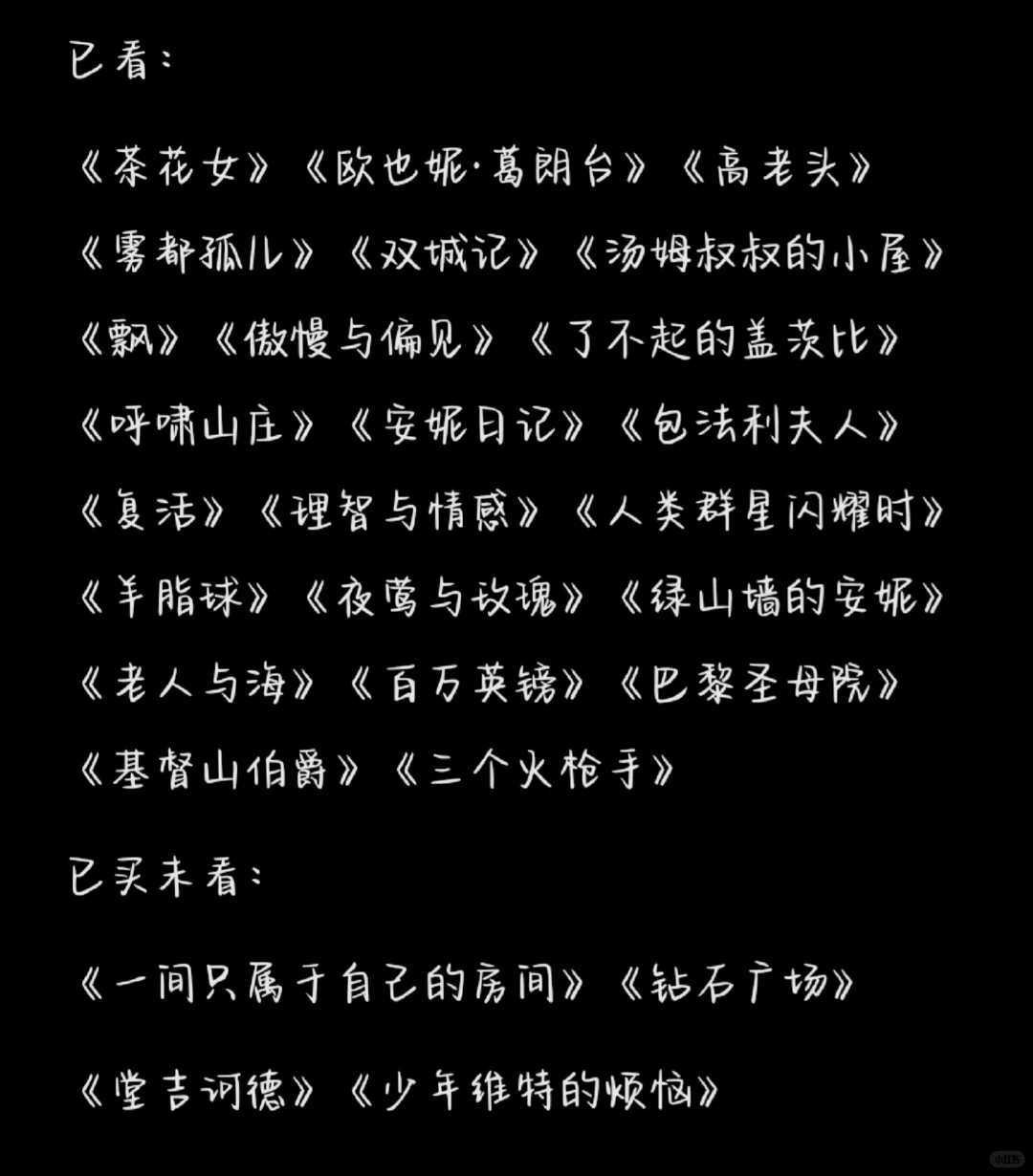 已看：

《茶花女》《欧也妮·葛朗台》《高老头》

《雾都孤儿》《双城记》《汤姆叔叔的小屋》

《飘》《傲慢与偏见》《了不起的盖茨比》

《呼啸山庄》《安妮日记》《包法利夫人》

《复活》《理智与情感》《人类群星闪耀时》

《羊脂球》《夜莺与玫瑰》《绿山墙的安妮》

《老人与海》《百万英镑》《巴黎圣母院》

《基督山伯爵》《三个火枪手》

已买未看：

《一间只属于自己的房间》《钻石广场》

《堂吉诃德》《少年维特的烦恼》

小红书